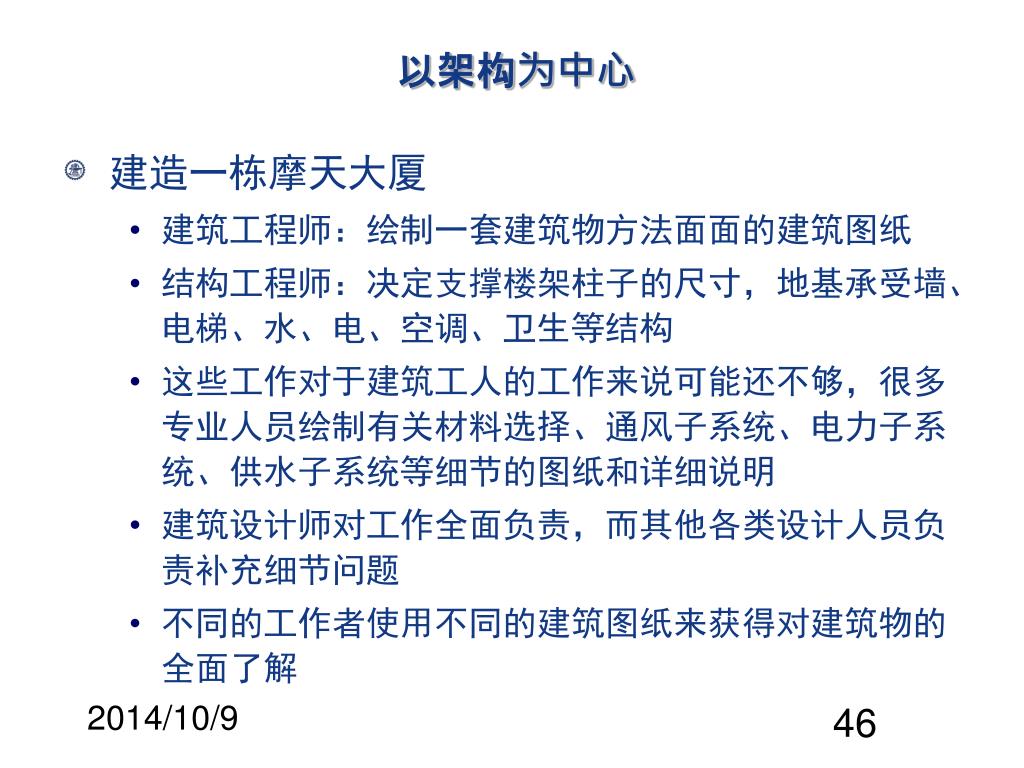 以架构为中心

建造一栋摩天大厦

• 建筑工程师：绘制一套建筑物方法面面的建筑图纸
• 结构工程师：决定支撑楼架柱子的尺寸，地基承受墙、电梯、水、电、空调、卫生等结构
• 这些工作对于建筑工人的工作来说可能还不够，很多专业人员绘制有关材料选择、通风子系统、电力子系统、供水子系统等细节的图纸和详细说明
• 建筑设计师对工作全面负责，而其他各类设计人员负责补充细节问题
• 不同的工作者使用不同的建筑图纸来获得对建筑物的全面了解

2014/10/9

46